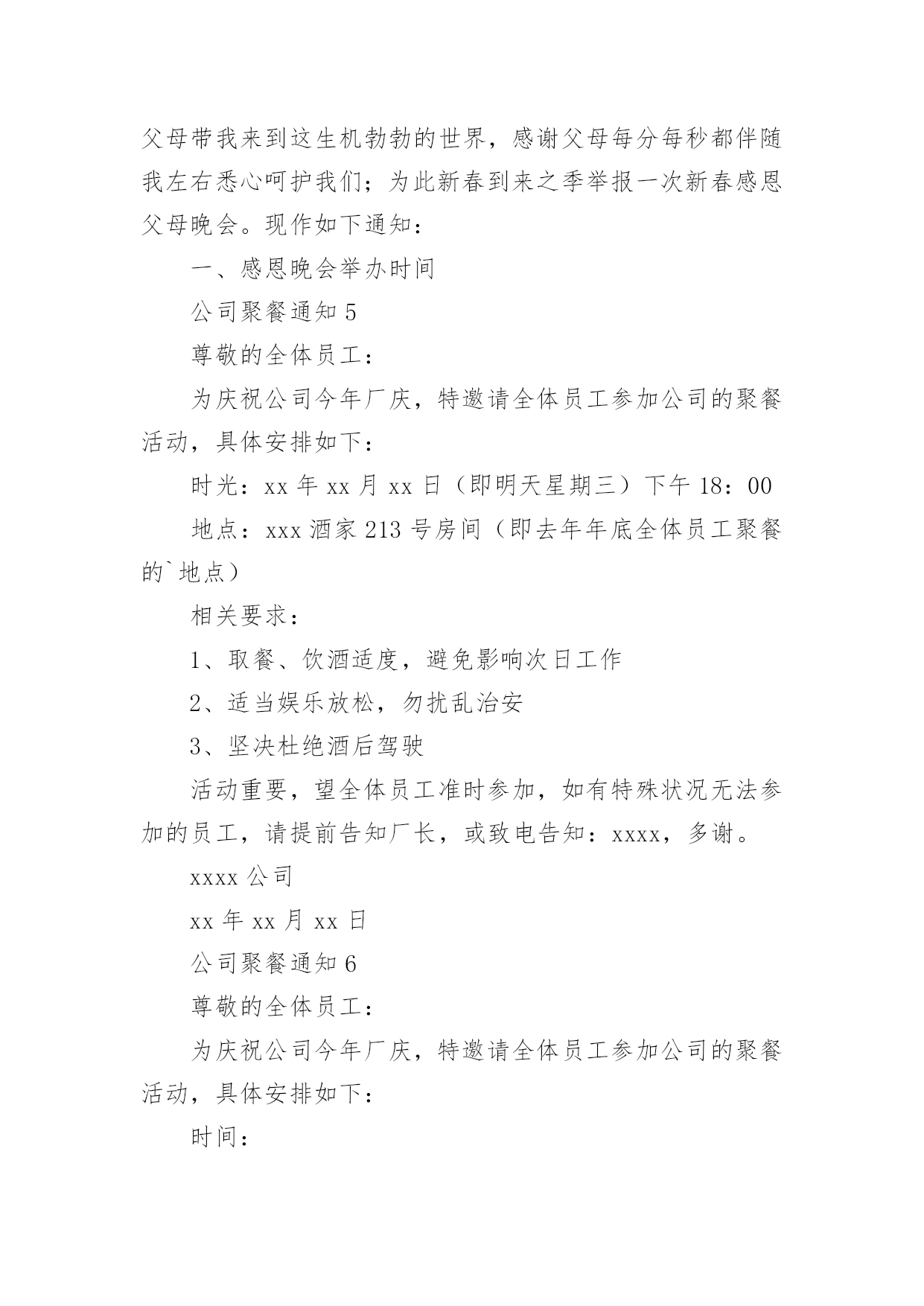 父母带我来到这生机勃勃的世界，感谢父母每分每秒都伴随我左右悉心呵护我们；为此新春到来之季举报一次新春感恩父母晚会。现作如下通知：

一、感恩晚会举办时间

公司聚餐通知 5

尊敬的全体员工：

为庆祝公司今年厂庆，特邀请全体员工参加公司的聚餐活动，具体安排如下：

时光：xx 年 xx 月 xx 日（即明天星期三）下午 18：00

地点：xxx 酒家 213 号房间（即去年年底全体员工聚餐的`地点）

相关要求：

1、取餐、饮酒适度，避免影响次日工作

2、适当娱乐放松，勿扰乱治安

3、坚决杜绝酒后驾驶

活动重要，望全体员工准时参加，如有特殊状况无法参加的员工，请提前告知厂长，或致电告知：xxxx，多谢。

xxxx 公司

xx 年 xx 月 xx 日

公司聚餐通知 6

尊敬的全体员工：

为庆祝公司今年厂庆，特邀请全体员工参加公司的聚餐活动，具体安排如下：

时间：